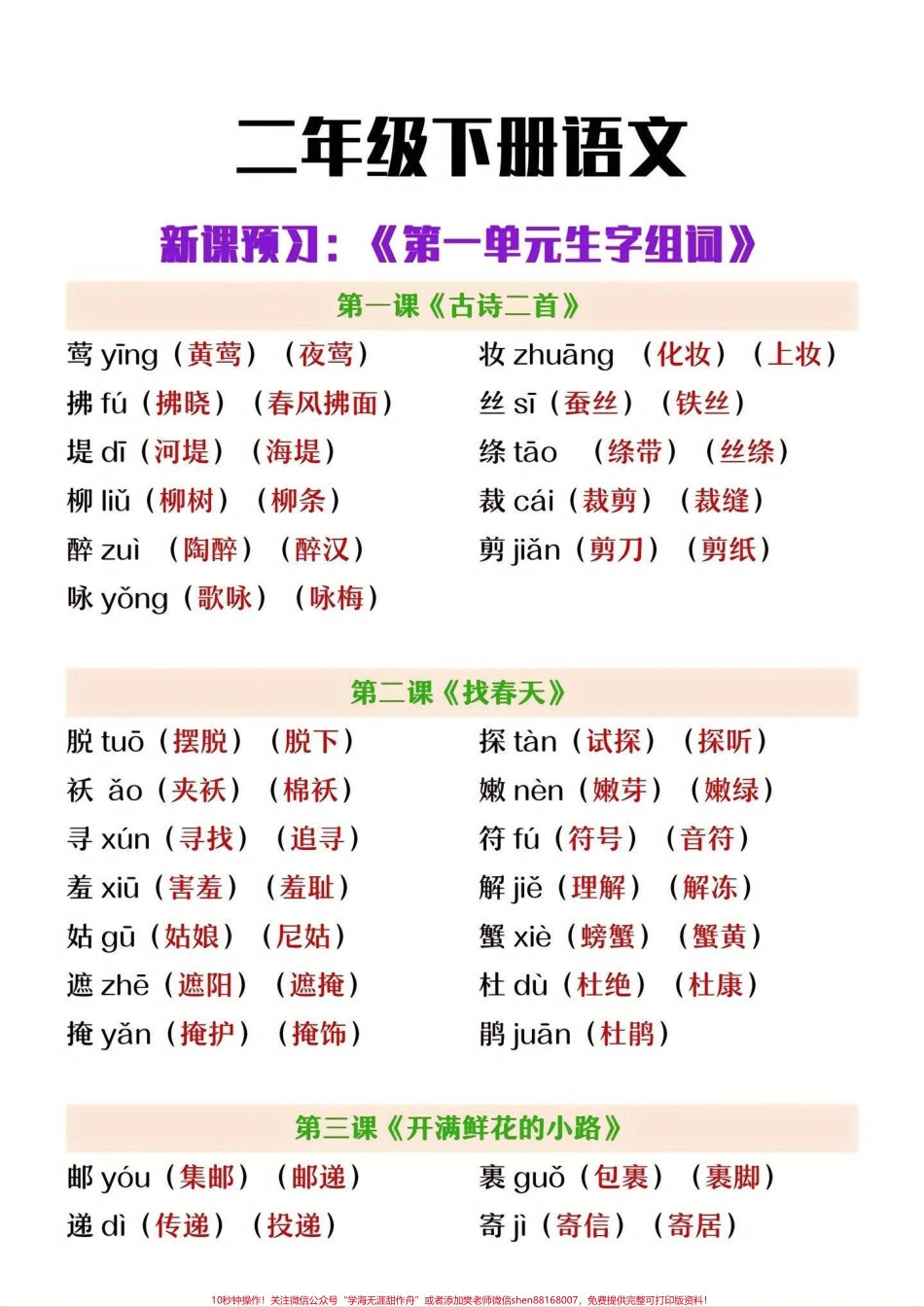 二年级下册语文

新课预习：《第一单元生字组词》

第一课《古诗二首》

莺 yīng（黄莺）（夜莺）
拂 fú（拂晓）（春风拂面）
堤 dī（河堤）（海堤）
柳 liǔ（柳树）（柳条）
醉 zuì（陶醉）（醉汉）
咏 yǒng（歌咏）（咏梅）

妆 zhuāng（化妆）（上妆）
丝 sī（蚕丝）（铁丝）
绦 tāo（绦带）（丝绦）
裁 cái（裁剪）（裁缝）
剪 jiǎn（剪刀）（剪纸）

第二课《找春天》

脱 tuō（摆脱）（脱下）
袄 ǎo（夹袄）（棉袄）
寻 xún（寻找）（追寻）
羞 xiū（害羞）（羞耻）
姑 gū（姑娘）（尼姑）
遮 zhē（遮阳）（遮掩）
掩 yǎn（掩护）（掩饰）

探 tàn（试探）（探听）
嫩 nèn（嫩芽）（嫩绿）
符 fú（符号）（音符）
解 jiě（理解）（解冻）
蟹 xiè（螃蟹）（蟹黄）
杜 dù（杜绝）（杜康）
鹃 juān（杜鹃）

第三课《开满鲜花的小路》

邮 yóu（集邮）（邮递）
递 dì（传递）（投递）

裹 guǒ（包裹）（裹脚）
寄 jì（寄信）（寄居）

10秒钟操作！关注微信公众号“学海无涯甜作舟”或者添加樊老师微信shen88168007，免费提供完整可打印版资料！